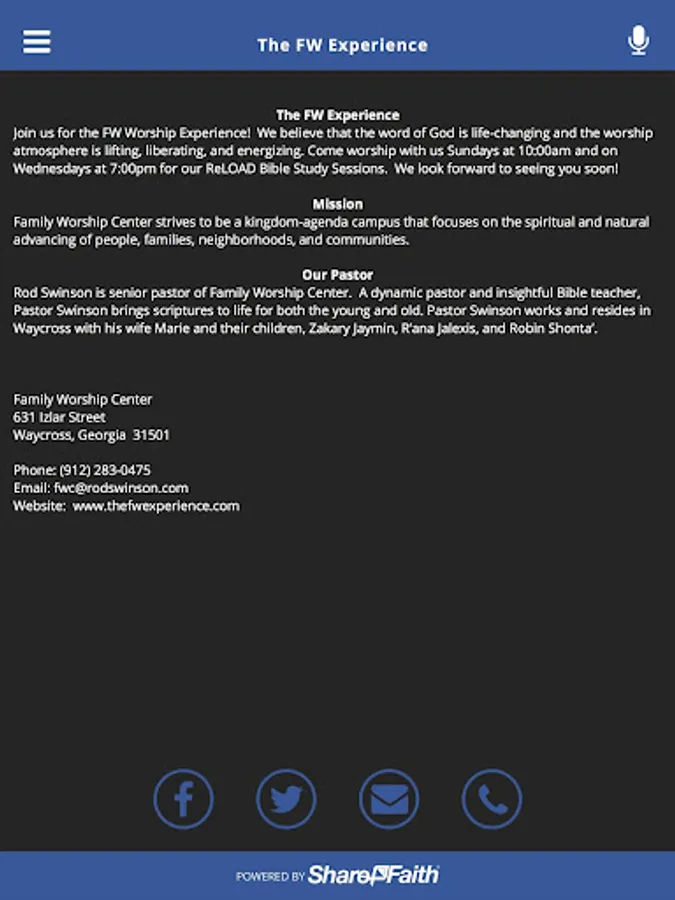 The FW Experience

The FW Experience
Join us for the FW Worship Experience! We believe that the word of God is life-changing and the worship atmosphere is lifting, liberating, and energizing. Come worship with us Sundays at 10:00am and on Wednesdays at 7:00pm for our ReLOAD Bible Study Sessions. We look forward to seeing you soon!

Mission
Family Worship Center strives to be a kingdom-agenda campus that focuses on the spiritual and natural advancing of people, families, neighborhoods, and communities.

Our Pastor
Rod Swinson is senior pastor of Family Worship Center. A dynamic pastor and insightful Bible teacher, Pastor Swinson brings scriptures to life for both the young and old. Pastor Swinson works and resides in Waycross with his wife Marie and their children, Zakary Jaymin, R'ana Jalexis, and Robin Shonta'.

Family Worship Center
631 Izlar Street
Waycross, Georgia 31501

Phone: (912) 283-0475
Email: fwc@rodswinson.com
Website: www.thefwexperience.com

POWERED BY ShareFaith